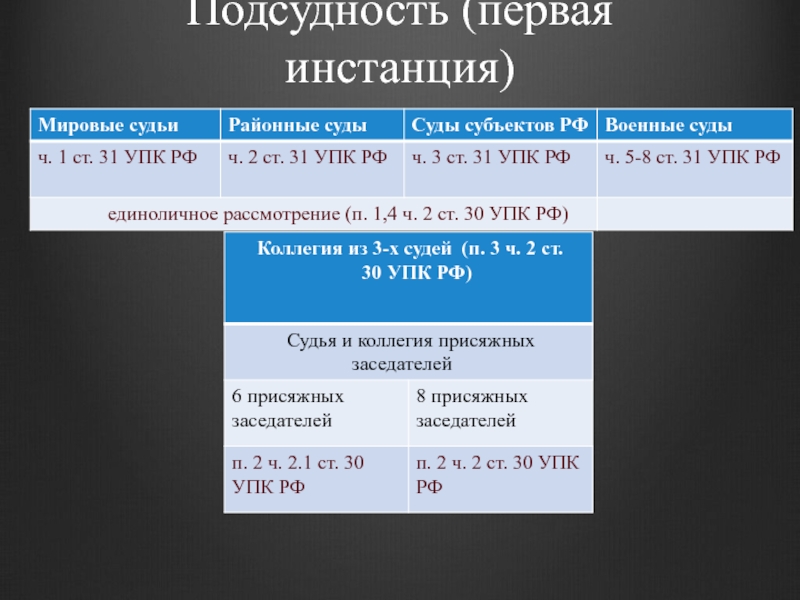 Подсудность (первая инстанция)

| Мировые судьи | Районные суды | Суды субъектов РФ | Военные суды |
|---|---|---|---|
| ч. 1 ст. 31 УПК РФ | ч. 2 ст. 31 УПК РФ | ч. 3 ст. 31 УПК РФ | ч. 5-8 ст. 31 УПК РФ |
| единоличное рассмотрение (п. 1,4 ч. 2 ст. 30 УПК РФ) | | | |

| Коллегия из 3-х судей (п. 3 ч. 2 ст. 30 УПК РФ) | |
|---|---|
| Судья и коллегия присяжных заседателей | |
| 6 присяжных заседателей | 8 присяжных заседателей |
| п. 2 ч. 2.1 ст. 30 УПК РФ | п. 2 ч. 2 ст. 30 УПК РФ |